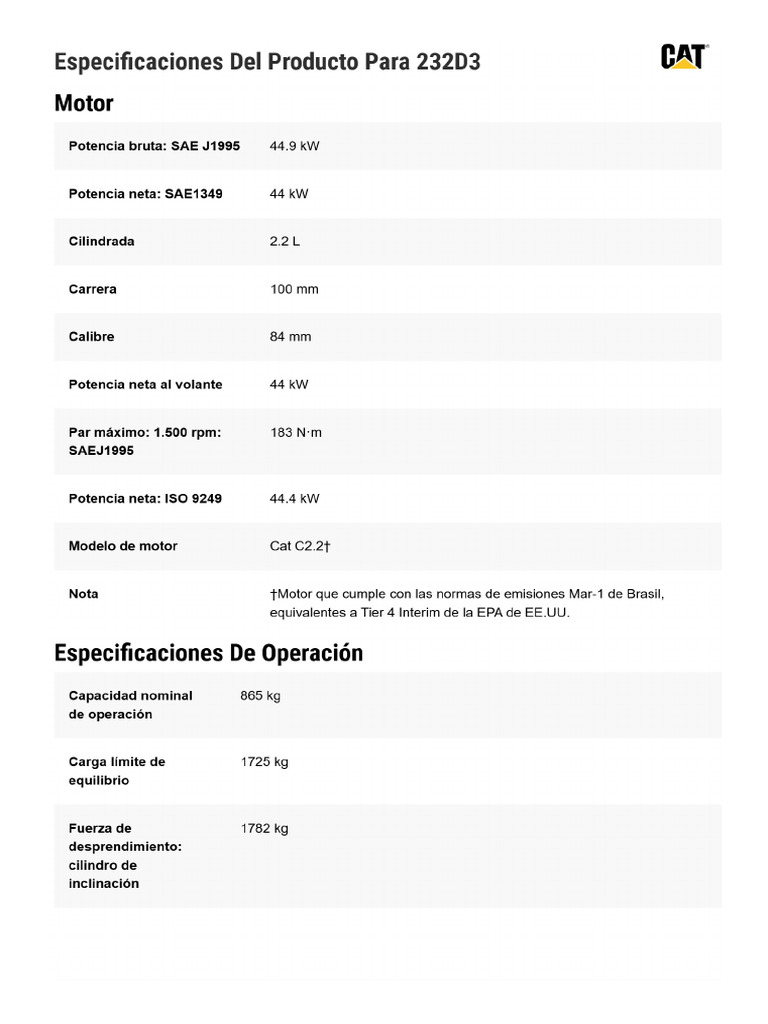 Especificaciones Del Producto Para 232D3

CAT

Motor

| | |
|---|---|
| Potencia bruta: SAE J1995 | 44.9 kW |
| Potencia neta: SAE1349 | 44 kW |
| Cilindrada | 2.2 L |
| Carrera | 100 mm |
| Calibre | 84 mm |
| Potencia neta al volante | 44 kW |
| Par máximo: 1.500 rpm: SAEJ1995 | 183 N·m |
| Potencia neta: ISO 9249 | 44.4 kW |
| Modelo de motor | Cat C2.2† |
| Nota | †Motor que cumple con las normas de emisiones Mar-1 de Brasil, equivalentes a Tier 4 Interim de la EPA de EE.UU. |

Especificaciones De Operación

| | |
|---|---|
| Capacidad nominal de operación | 865 kg |
| Carga límite de equilibrio | 1725 kg |
| Fuerza de desprendimiento: cilindro de inclinación | 1782 kg |